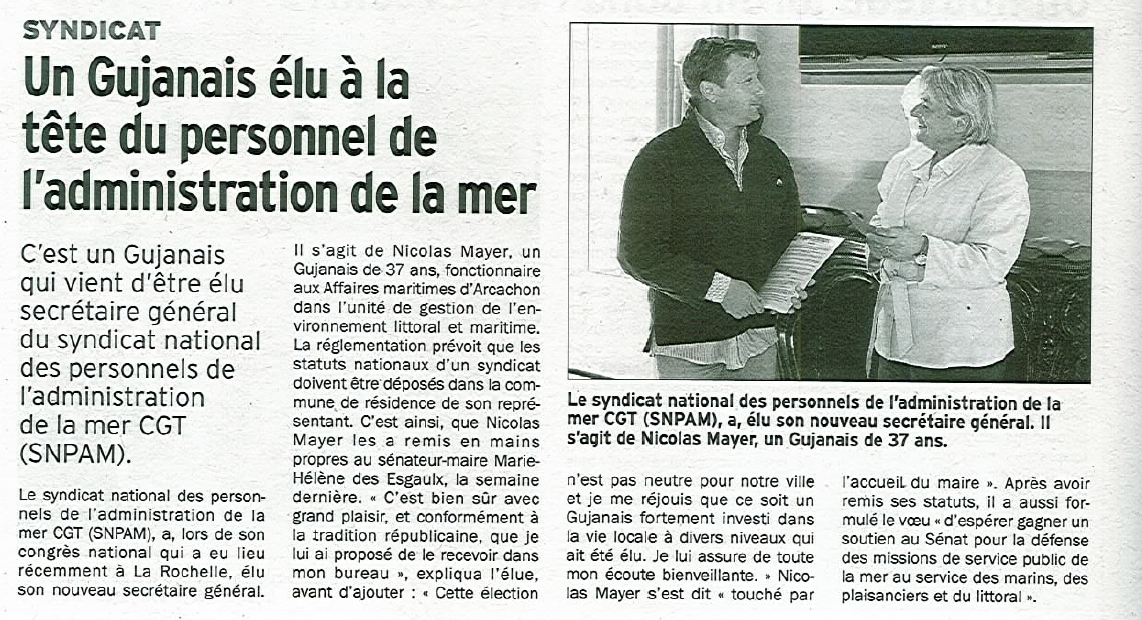 SYNDICAT

Un Gujanais élu à la tête du personnel de l'administration de la mer

C'est un Gujanais qui vient d'être élu secrétaire général du syndicat national des personnels de l'administration de la mer CGT (SNPAM).

Le syndicat national des personnels de l'administration de la mer CGT (SNPAM), a, lors de son congrès national qui a eu lieu récemment à La Rochelle, élu son nouveau secrétaire général.

Il s'agit de Nicolas Mayer, un Gujanais de 37 ans, fonctionnaire aux Affaires maritimes d'Arcachon dans l'unité de gestion de l'environnement littoral et maritime. La réglementation prévoit que les statuts nationaux d'un syndicat doivent être déposés dans la commune de résidence de son représentant. C'est ainsi, que Nicolas Mayer les a remis en mains propres au sénateur-maire Marie-Hélène des Esgaulx, la semaine dernière. « C'est bien sûr avec grand plaisir, et conformément à la tradition républicaine, que je lui ai proposé de le recevoir dans mon bureau », expliqua l'élue, avant d'ajouter : « Cette élection n'est pas neutre pour notre ville et je me réjouis que ce soit un Gujanais fortement investi dans la vie locale à divers niveaux qui ait été élu. Je lui assure de toute mon écoute bienveillante. » Nicolas Mayer s'est dit « touché par l'accueil du maire ». Après avoir remis ses statuts, il a aussi formulé le vœu « d'espérer gagner un soutien au Sénat pour la défense des missions de service public de la mer au service des marins, des plaisanciers et du littoral ».

Le syndicat national des personnels de l'administration de la mer CGT (SNPAM), a, élu son nouveau secrétaire général. Il s'agit de Nicolas Mayer, un Gujanais de 37 ans.